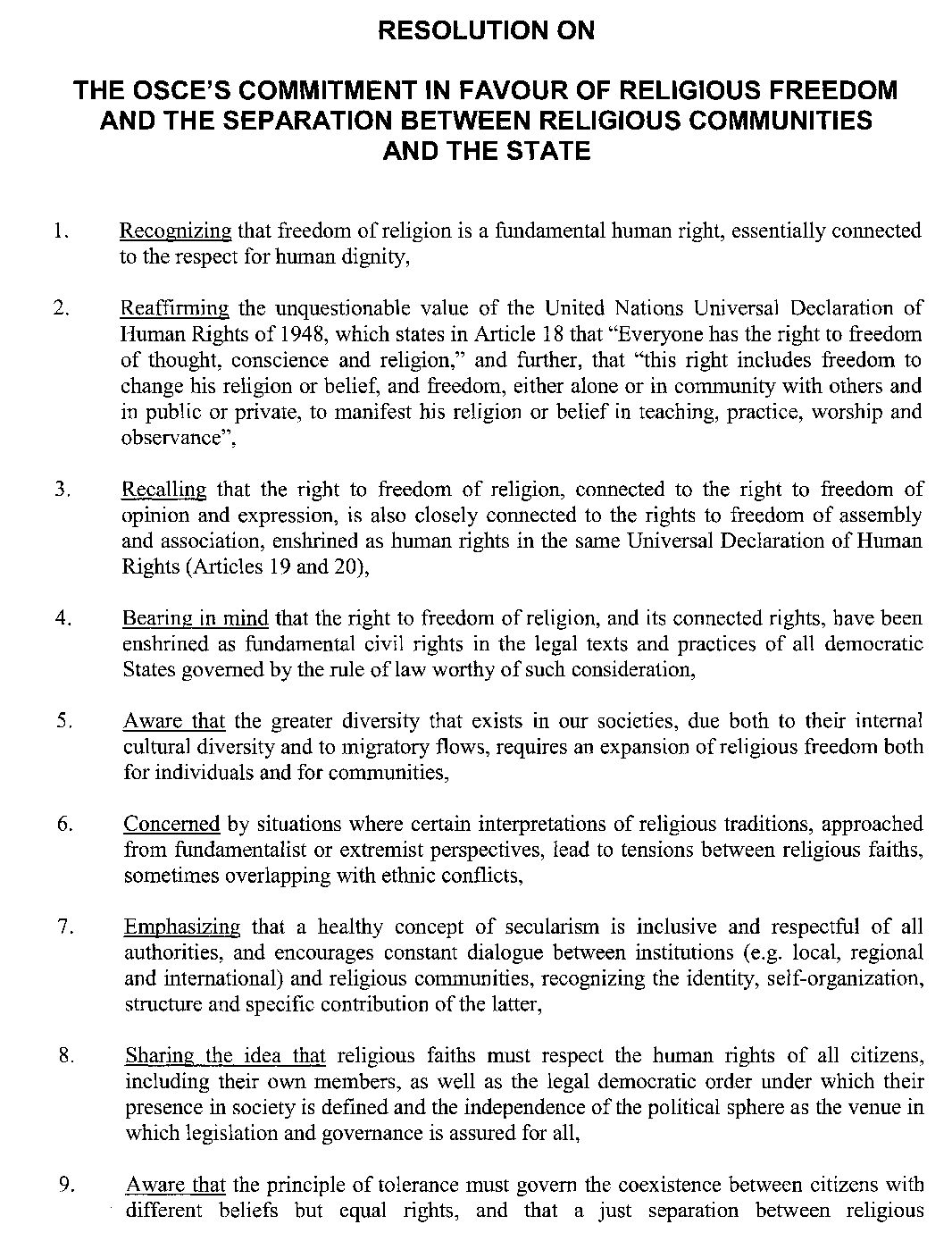 RESOLUTION ON

THE OSCE'S COMMITMENT IN FAVOUR OF RELIGIOUS FREEDOM AND THE SEPARATION BETWEEN RELIGIOUS COMMUNITIES AND THE STATE

1. Recognizing that freedom of religion is a fundamental human right, essentially connected to the respect for human dignity,

2. Reaffirming the unquestionable value of the United Nations Universal Declaration of Human Rights of 1948, which states in Article 18 that "Everyone has the right to freedom of thought, conscience and religion," and further, that "this right includes freedom to change his religion or belief, and freedom, either alone or in community with others and in public or private, to manifest his religion or belief in teaching, practice, worship and observance",

3. Recalling that the right to freedom of religion, connected to the right to freedom of opinion and expression, is also closely connected to the rights to freedom of assembly and association, enshrined as human rights in the same Universal Declaration of Human Rights (Articles 19 and 20),

4. Bearing in mind that the right to freedom of religion, and its connected rights, have been enshrined as fundamental civil rights in the legal texts and practices of all democratic States governed by the rule of law worthy of such consideration,

5. Aware that the greater diversity that exists in our societies, due both to their internal cultural diversity and to migratory flows, requires an expansion of religious freedom both for individuals and for communities,

6. Concerned by situations where certain interpretations of religious traditions, approached from fundamentalist or extremist perspectives, lead to tensions between religious faiths, sometimes overlapping with ethnic conflicts,

7. Emphasizing that a healthy concept of secularism is inclusive and respectful of all authorities, and encourages constant dialogue between institutions (e.g. local, regional and international) and religious communities, recognizing the identity, self-organization, structure and specific contribution of the latter,

8. Sharing the idea that religious faiths must respect the human rights of all citizens, including their own members, as well as the legal democratic order under which their presence in society is defined and the independence of the political sphere as the venue in which legislation and governance is assured for all,

9. Aware that the principle of tolerance must govern the coexistence between citizens with different beliefs but equal rights, and that a just separation between religious